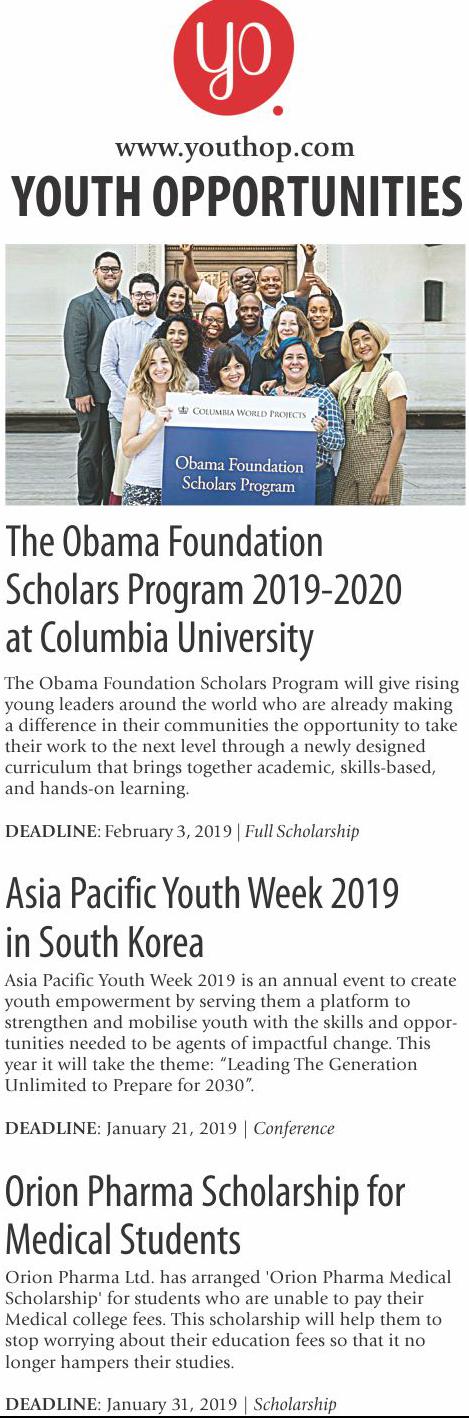 yo.

www.youthop.com

YOUTH OPPORTUNITIES

COLUMBIA WORLD PROJECTS

Obama Foundation Scholars Program

The Obama Foundation Scholars Program 2019-2020 at Columbia University

The Obama Foundation Scholars Program will give rising young leaders around the world who are already making a difference in their communities the opportunity to take their work to the next level through a newly designed curriculum that brings together academic, skills-based, and hands-on learning.

DEADLINE: February 3, 2019 | Full Scholarship

Asia Pacific Youth Week 2019 in South Korea

Asia Pacific Youth Week 2019 is an annual event to create youth empowerment by serving them a platform to strengthen and mobilise youth with the skills and opportunities needed to be agents of impactful change. This year it will take the theme: "Leading The Generation Unlimited to Prepare for 2030".

DEADLINE: January 21, 2019 | Conference

Orion Pharma Scholarship for Medical Students

Orion Pharma Ltd. has arranged 'Orion Pharma Medical Scholarship' for students who are unable to pay their Medical college fees. This scholarship will help them to stop worrying about their education fees so that it no longer hampers their studies.

DEADLINE: January 31, 2019 | Scholarship